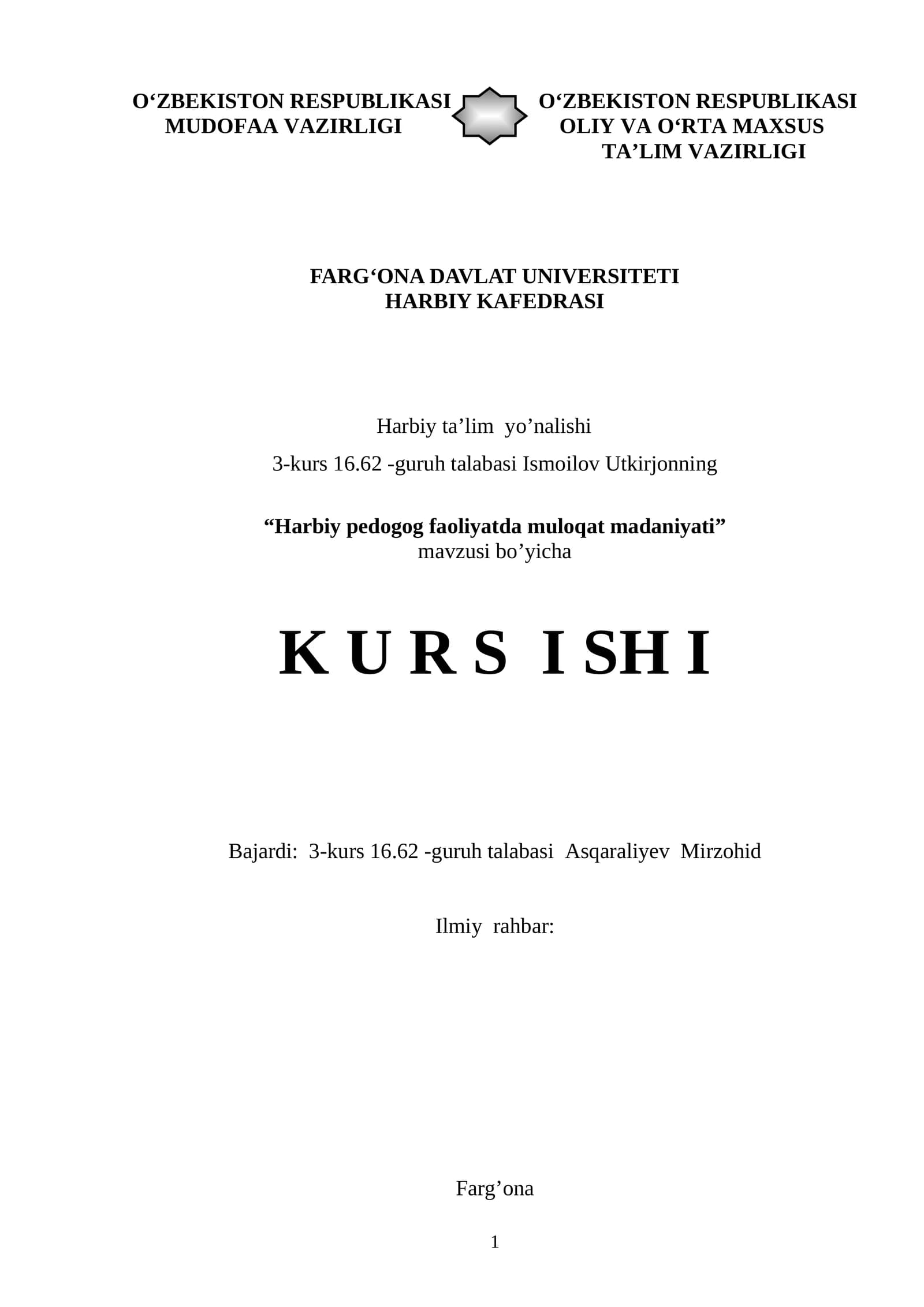 O'ZBEKISTON RESPUBLIKASI
MUDOFAA VAZIRLIGI

O'ZBEKISTON RESPUBLIKASI
OLIY VA O'RTA MAXSUS
TA'LIM VAZIRLIGI

FARG'ONA DAVLAT UNIVERSITETI
HARBIY KAFEDRASI

Harbiy ta'lim yo'nalishi

3-kurs 16.62 -guruh talabasi Ismoilov Utkirjonning

"Harbiy pedogog faoliyatda muloqat madaniyati"
mavzusi bo'yicha

K U R S I SH I

Bajardi: 3-kurs 16.62 -guruh talabasi Asqaraliyev Mirzohid

Ilmiy rahbar:

Farg'ona

1